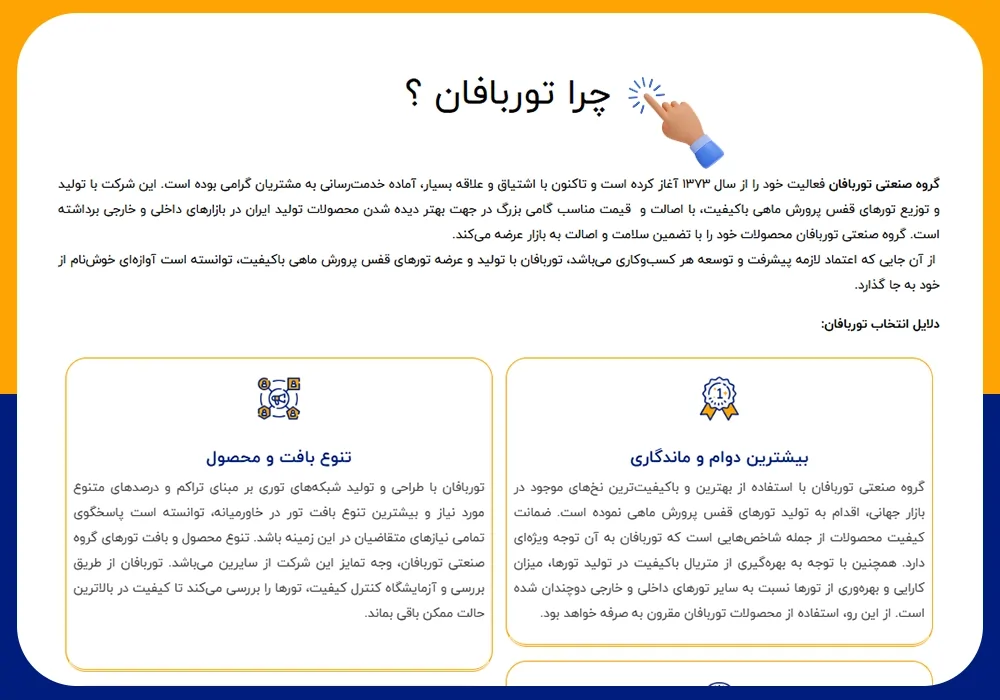 چرا توربافان ؟

گروه صنعتی توربافان فعالیت خود را از سال ۱۳۷۳ آغاز کرده است و تاکنون با اشتیاق و علاقه بسیار، آماده خدمت‌رسانی به مشتریان گرامی بوده است. این شرکت با تولید و توزیع تورهای قفس پرورش ماهی باکیفیت، با اصالت و قیمت مناسب گامی بزرگ در جهت بهتر دیده شدن محصولات تولید ایران در بازارهای داخلی و خارجی برداشته است. گروه صنعتی توربافان محصولات خود را با تضمین سلامت و اصالت به بازار عرضه می‌کند.
از آن جایی که اعتماد لازمه پیشرفت و توسعه هر کسب‌وکاری می‌باشد، توربافان با تولید و عرضه تورهای قفس پرورش ماهی باکیفیت، توانسته است آوازه‌ای خوش‌نام از خود به جا گذارد.

دلایل انتخاب توربافان:

بیشترین دوام و ماندگاری

گروه صنعتی توربافان با استفاده از بهترین و باکیفیت‌ترین نخ‌های موجود در بازار جهانی، اقدام به تولید تورهای قفس پرورش ماهی نموده است. ضمانت کیفیت محصولات از جمله شاخص‌هایی است که توربافان به آن توجه ویژه‌ای دارد. همچنین با توجه به بهره‌گیری از متریال باکیفیت در تولید تورها، میزان کارایی و بهره‌وری از تورها نسبت به سایر تورهای داخلی و خارجی دوچندان شده است. از این رو، استفاده از محصولات توربافان مقرون به صرفه خواهد بود.

تنوع بافت و محصول

توربافان با طراحی و تولید شبکه‌های توری بر مبنای تراکم و درصدهای متنوع مورد نیاز و بیشترین تنوع بافت تور در خاورمیانه، توانسته است پاسخگوی تمامی نیازهای متقاضیان در این زمینه باشد. تنوع محصول و بافت تورهای گروه صنعتی توربافان، وجه تمایز این شرکت از سایرین می‌باشد. توربافان از طریق بررسی و آزمایشگاه کنترل کیفیت، تورها را بررسی می‌کند تا کیفیت در بالاترین حالت ممکن باقی بماند.